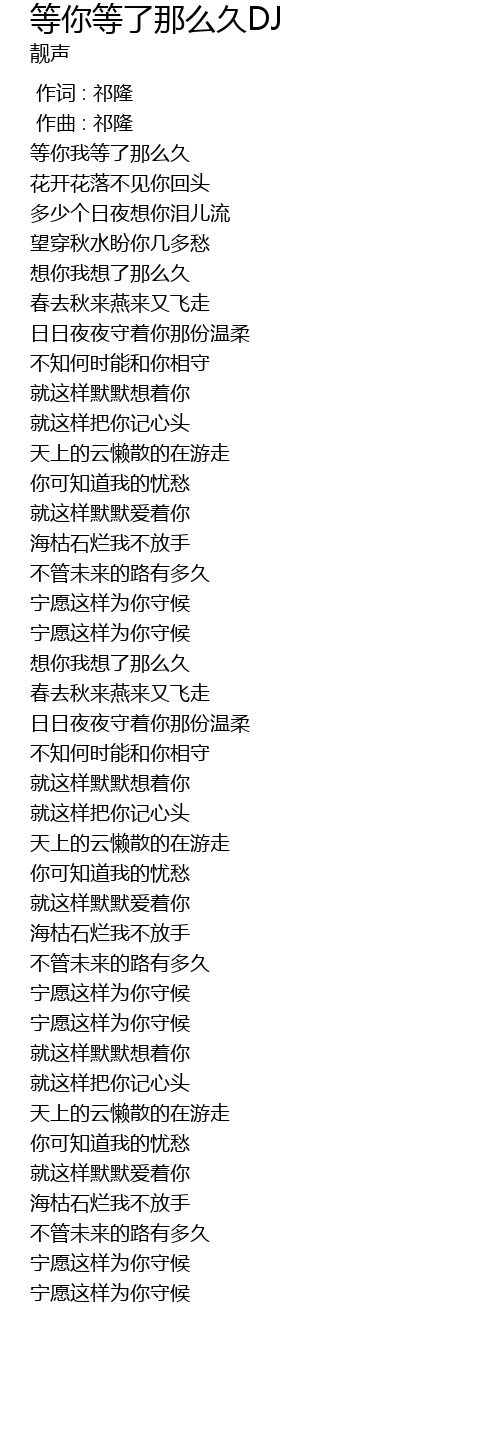 等你等了那么久DJ
靓声

作词 : 祁隆
作曲 : 祁隆
等你我等了那么久
花开花落不见你回头
多少个日夜想你泪儿流
望穿秋水盼你几多愁
想你我想了那么久
春去秋来燕来又飞走
日日夜夜守着你那份温柔
不知何时能和你相守
就这样默默想着你
就这样把你记心头
天上的云懒散的在游走
你可知道我的忧愁
就这样默默爱着你
海枯石烂我不放手
不管未来的路有多久
宁愿这样为你守候
宁愿这样为你守候
想你我想了那么久
春去秋来燕来又飞走
日日夜夜守着你那份温柔
不知何时能和你相守
就这样默默想着你
就这样把你记心头
天上的云懒散的在游走
你可知道我的忧愁
就这样默默爱着你
海枯石烂我不放手
不管未来的路有多久
宁愿这样为你守候
宁愿这样为你守候
就这样默默想着你
就这样把你记心头
天上的云懒散的在游走
你可知道我的忧愁
就这样默默爱着你
海枯石烂我不放手
不管未来的路有多久
宁愿这样为你守候
宁愿这样为你守候